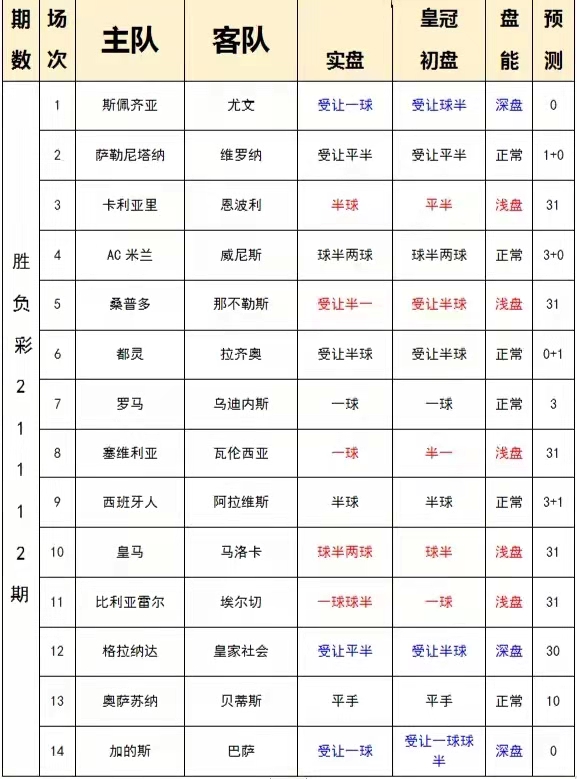 | 期数 | 场次 | 主队 | 客队 | 实盘 | 皇冠初盘 | 盘能 | 预测 |
|---|---|---|---|---|---|---|---|
| 胜负彩21112期 | 1 | 斯佩齐亚 | 尤文 | 受让一球 | 受让球半 | 深盘 | 0 |
| | 2 | 萨勒尼塔纳 | 维罗纳 | 受让平半 | 受让平半 | 正常 | 1+0 |
| | 3 | 卡利亚里 | 恩波利 | 半球 | 平半 | 浅盘 | 31 |
| | 4 | AC 米兰 | 威尼斯 | 球半两球 | 球半两球 | 正常 | 3+0 |
| | 5 | 桑普多 | 那不勒斯 | 受让半一 | 受让半球 | 浅盘 | 31 |
| | 6 | 都灵 | 拉齐奥 | 受让半球 | 受让半球 | 正常 | 0+1 |
| | 7 | 罗马 | 乌迪内斯 | 一球 | 一球 | 正常 | 3 |
| | 8 | 塞维利亚 | 瓦伦西亚 | 一球 | 半一 | 浅盘 | 31 |
| | 9 | 西班牙人 | 阿拉维斯 | 半球 | 半球 | 正常 | 3+1 |
| | 10 | 皇马 | 马洛卡 | 球半两球 | 球半 | 浅盘 | 31 |
| | 11 | 比利亚雷尔 | 埃尔切 | 一球球半 | 一球 | 浅盘 | 31 |
| | 12 | 格拉纳达 | 皇家社会 | 受让平半 | 受让半球 | 深盘 | 30 |
| | 13 | 奥萨苏纳 | 贝蒂斯 | 平手 | 平手 | 正常 | 10 |
| | 14 | 加的斯 | 巴萨 | 受让一球 | 受让一球球半 | 深盘 | 0 |